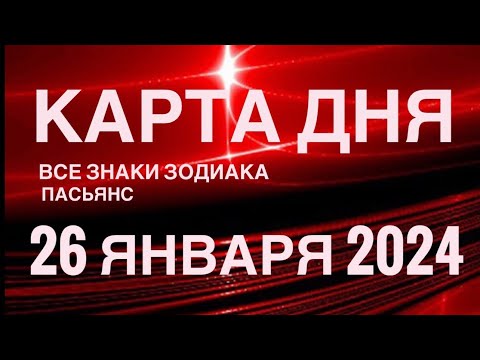 КАРТА ДНЯ

ВСЕ ЗНАКИ ЗОДИАКА
ПАСЬЯНС

26 ЯНВАРЯ 2024